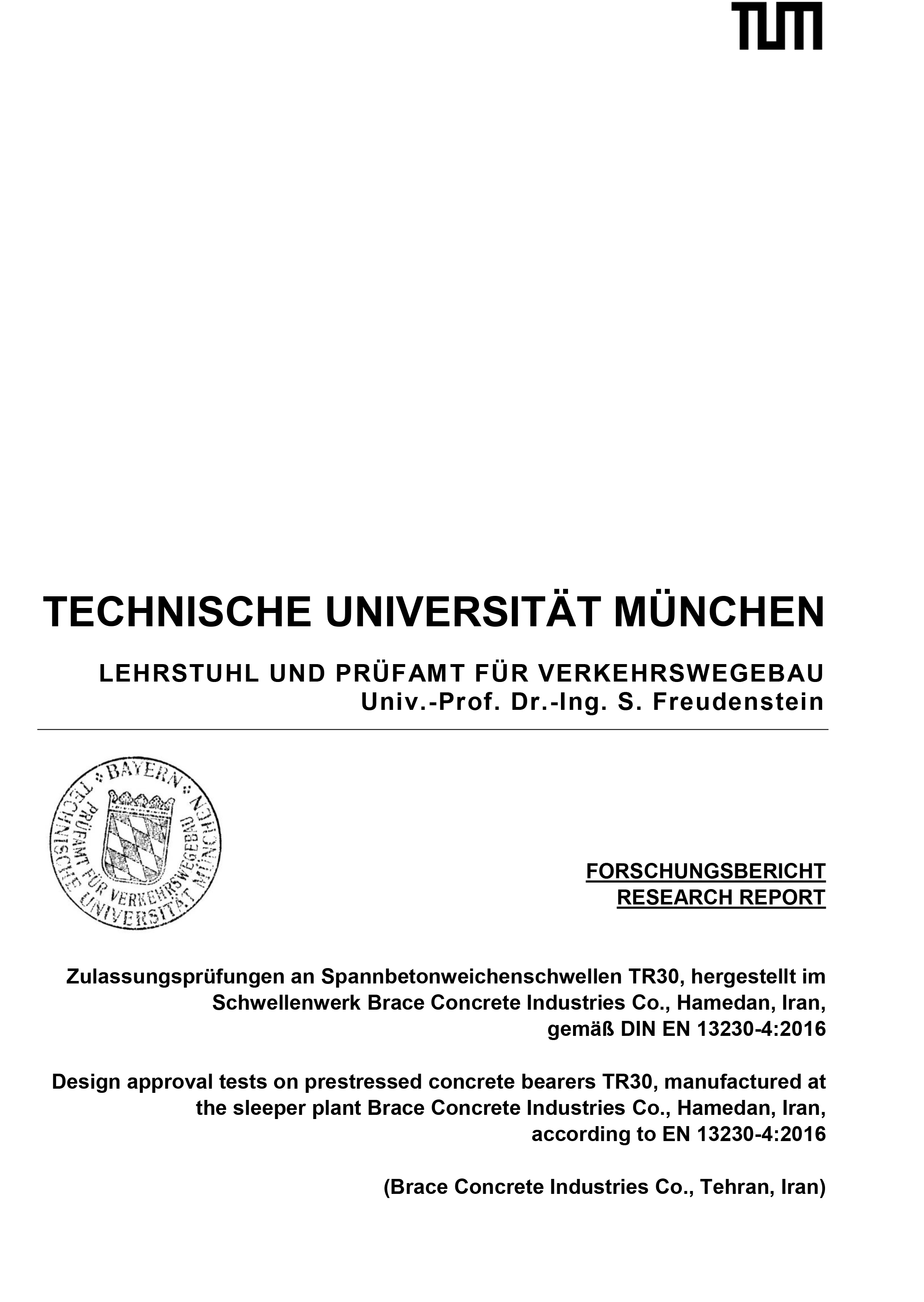 TUM

TECHNISCHE UNIVERSITÄT MÜNCHEN

LEHRSTUHL UND PRÜFAMT FÜR VERKEHRSWEGEBAU
Univ.-Prof. Dr.-Ing. S. Freudenstein

BAYERN
TECHNISCHE UNIVERSITÄT MÜNCHEN
PRÜFAMT FÜR VERKEHRSWEGEBAU

FORSCHUNGSBERICHT
RESEARCH REPORT

Zulassungsprüfungen an Spannbetonweichenschwellen TR30, hergestellt im Schwellenwerk Brace Concrete Industries Co., Hamedan, Iran, gemäß DIN EN 13230-4:2016

Design approval tests on prestressed concrete bearers TR30, manufactured at the sleeper plant Brace Concrete Industries Co., Hamedan, Iran, according to EN 13230-4:2016

(Brace Concrete Industries Co., Tehran, Iran)